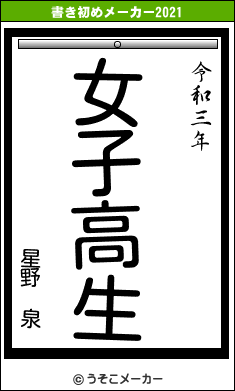 書き初めメーカー2021

令和三年

女子高生

星野　泉

© うそこメーカー